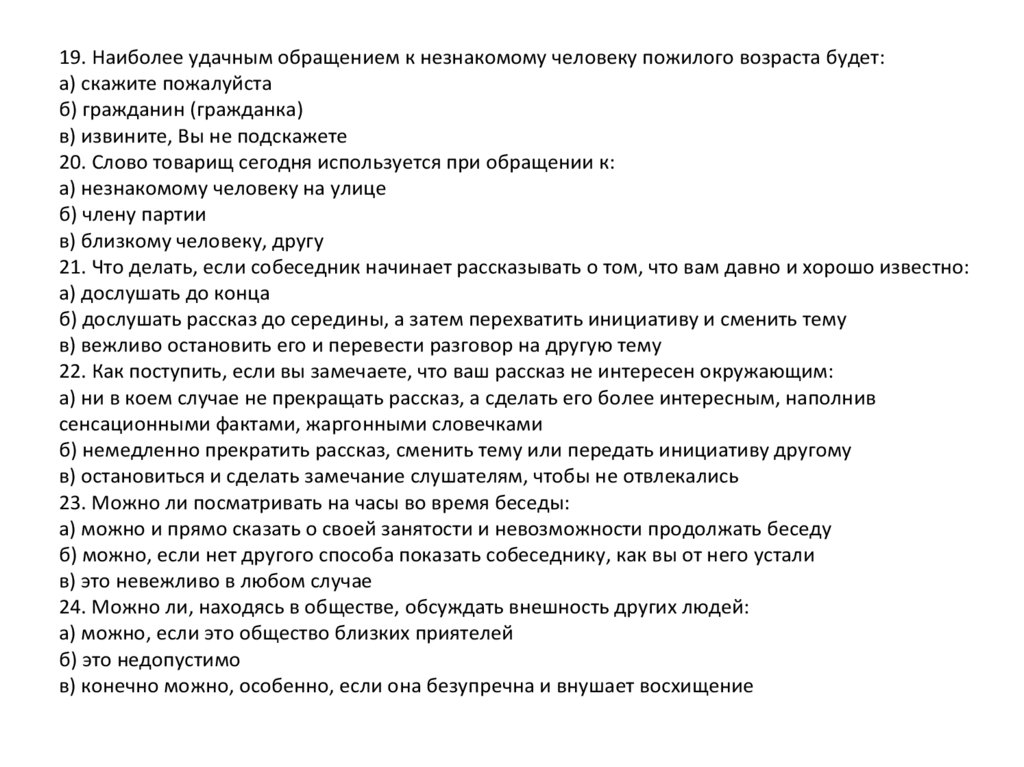 19. Наиболее удачным обращением к незнакомому человеку пожилого возраста будет:
а) скажите пожалуйста
б) гражданин (гражданка)
в) извините, Вы не подскажете
20. Слово товарищ сегодня используется при обращении к:
а) незнакомому человеку на улице
б) члену партии
в) близкому человеку, другу
21. Что делать, если собеседник начинает рассказывать о том, что вам давно и хорошо известно:
а) дослушать до конца
б) дослушать рассказ до середины, а затем перехватить инициативу и сменить тему
в) вежливо остановить его и перевести разговор на другую тему
22. Как поступить, если вы замечаете, что ваш рассказ не интересен окружающим:
а) ни в коем случае не прекращать рассказ, а сделать его более интересным, наполнив сенсационными фактами, жаргонными словечками
б) немедленно прекратить рассказ, сменить тему или передать инициативу другому
в) остановиться и сделать замечание слушателям, чтобы не отвлекались
23. Можно ли посматривать на часы во время беседы:
а) можно и прямо сказать о своей занятости и невозможности продолжать беседу
б) можно, если нет другого способа показать собеседнику, как вы от него устали
в) это невежливо в любом случае
24. Можно ли, находясь в обществе, обсуждать внешность других людей:
а) можно, если это общество близких приятелей
б) это недопустимо
в) конечно можно, особенно, если она безупречна и внушает восхищение